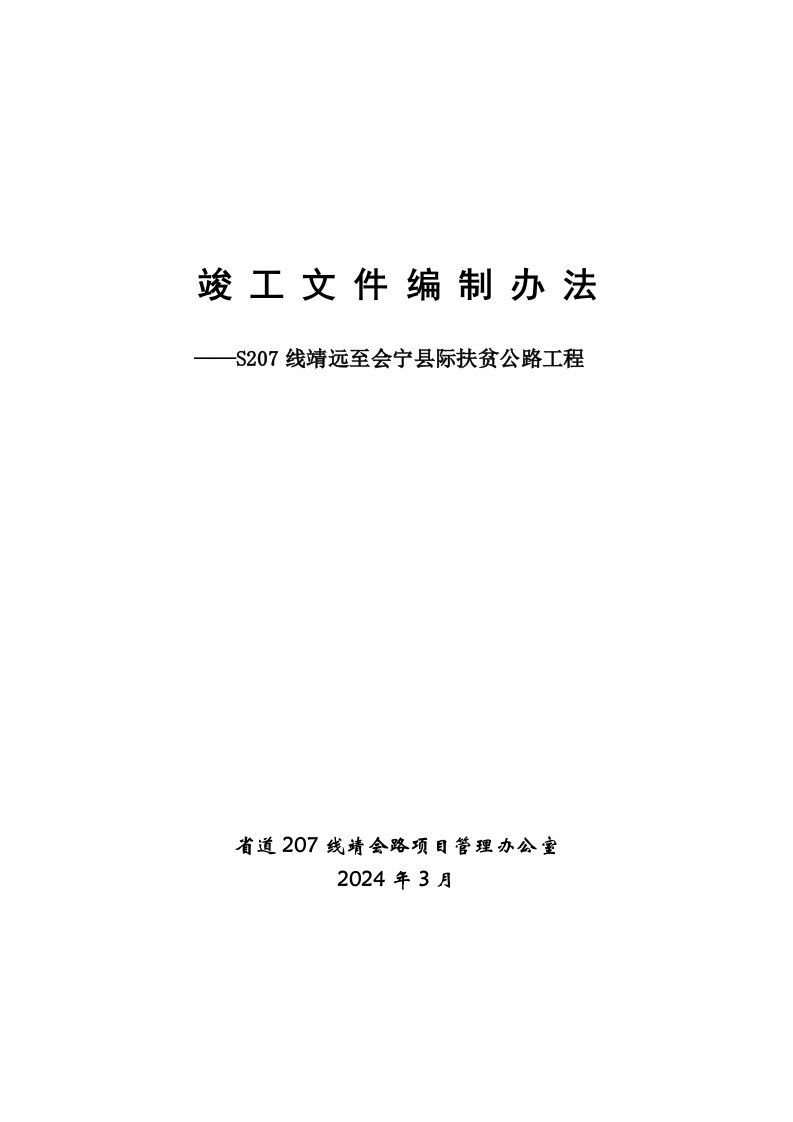 竣工文件编制办法

——S207 线靖远至会宁县际扶贫公路工程

省道 207 线靖会路项目管理办公室
2024 年 3 月